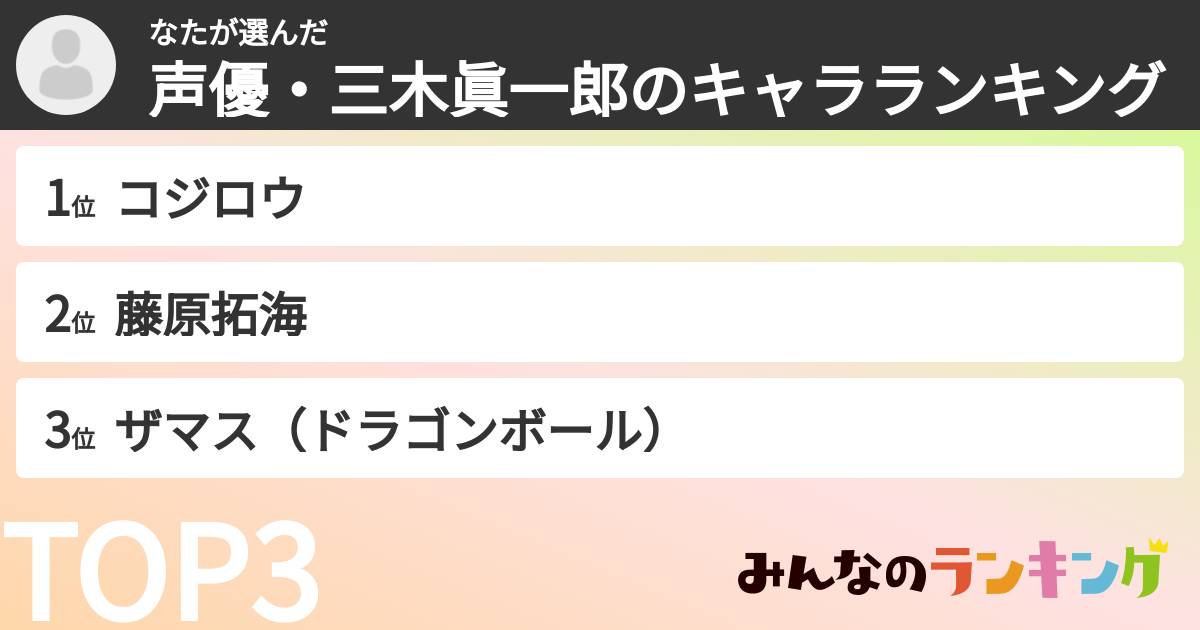 なたが選んだ
声優・三木眞一郎のキャラランキング

1位 コジロウ

2位 藤原拓海

3位 ザマス（ドラゴンボール）

TOP3

みんなのランキング